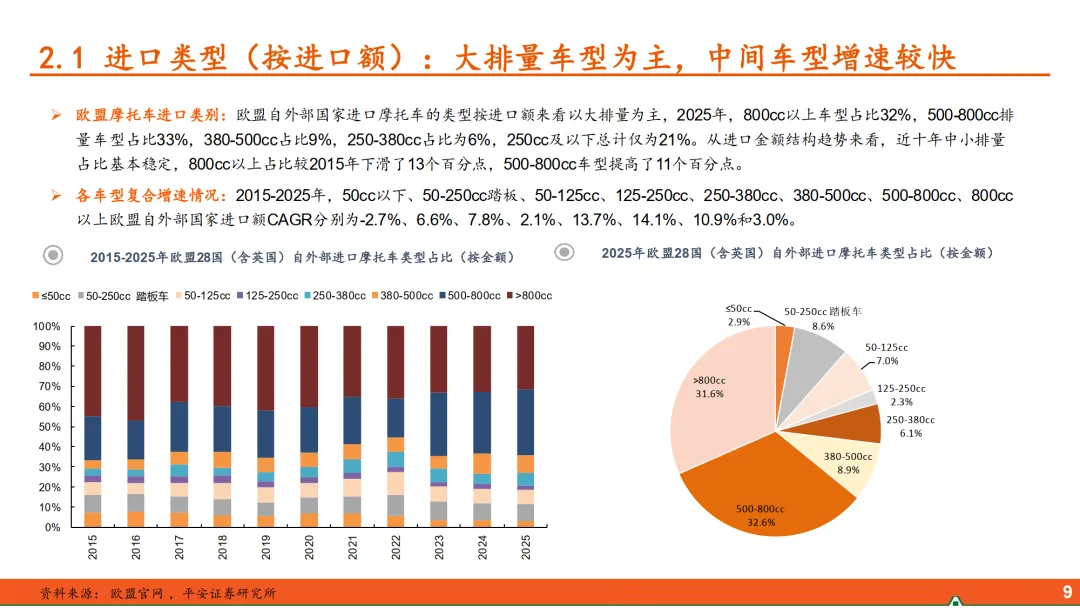 2.1 进口类型（按进口额）：大排量车型为主，中间车型增速较快

➢ 欧盟摩托车进口类别：欧盟自外部国家进口摩托车的类型按进口额来看以大排量为主，2025年，800cc以上车型占比32%，500-800cc排量车型占比33%，380-500cc占比9%，250-380cc占比为6%，250cc及以下总计仅为21%。从进口金额结构趋势来看，近十年中小排量占比基本稳定，800cc以上占比较2015年下滑了13个百分点，500-800cc车型提高了11个百分点。

➢ 各车型复合增速情况：2015-2025年，50cc以下、50-250cc踏板、50-125cc、125-250cc、250-380cc、380-500cc、500-800cc、800cc以上欧盟自外部国家进口额CAGR分别为-2.7%、6.6%、7.8%、2.1%、13.7%、14.1%、10.9%和3.0%。

2015-2025年欧盟28国（含英国）自外部进口摩托车类型占比（按金额）

≤50cc 50-250cc 踏板车 50-125cc 125-250cc 250-380cc 380-500cc 500-800cc >800cc

100%
90%
80%
70%
60%
50%
40%
30%
20%
10%
0%

2015 2016 2017 2018 2019 2020 2021 2022 2023 2024 2025

2025年欧盟28国（含英国）自外部进口摩托车类型占比（按金额）

≤50cc
2.9%
50-250cc 踏板车
8.6%
50-125cc
7.0%
125-250cc
2.3%
250-380cc
6.1%
380-500cc
8.9%
500-800cc
32.6%
>800cc
31.6%

资料来源：欧盟官网，平安证券研究所

9